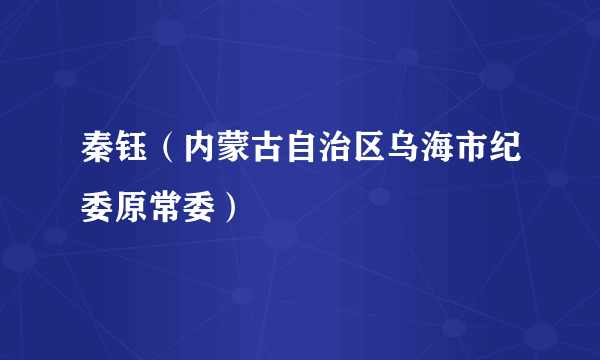 秦钰（内蒙古自治区乌海市纪委原常委）